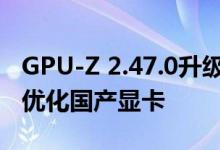 GPU-Z 2.47.0升级
优化国产显卡